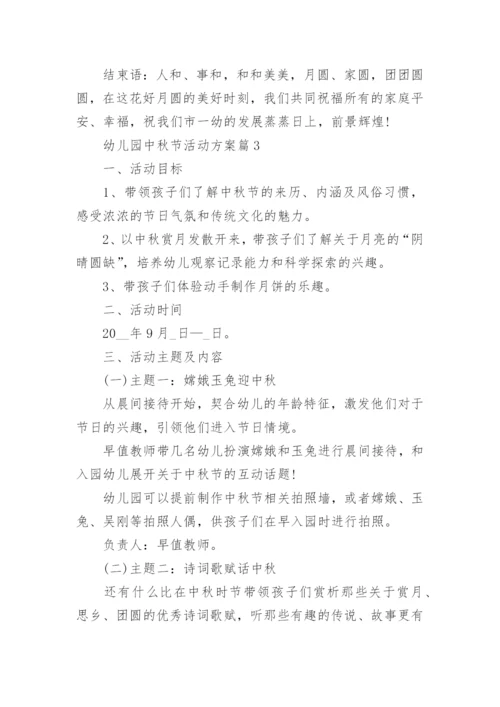 结束语：人和、事和，和和美美，月圆、家圆，团团圆圆，在这花好月圆的美好时刻，我们共同祝福所有的家庭平安、幸福，祝我们市一幼的发展蒸蒸日上，前景辉煌！

幼儿园中秋节活动方案篇3

一、活动目标

1、带领孩子们了解中秋节的来历、内涵及风俗习惯，感受浓浓的节日气氛和传统文化的魅力。

2、以中秋赏月发散开来，带孩子们了解关于月亮的“阴晴圆缺”，培养幼儿观察记录能力和科学探索的兴趣。

3、带孩子们体验动手制作月饼的乐趣。

二、活动时间

20__年9月_日—_日。

三、活动主题及内容

(一)主题一：嫦娥玉兔迎中秋

从晨间接待开始，契合幼儿的年龄特征，激发他们对于节日的兴趣，引领他们进入节日情境。

早值教师带几名幼儿扮演嫦娥和玉兔进行晨间接待，和入园幼儿展开关于中秋节的互动话题！

幼儿园可以提前制作中秋节相关拍照墙，或者嫦娥、玉兔、吴刚等拍照人偶，供孩子们在早入园时进行拍照。

负责人：早值教师。

(二)主题二：诗词歌赋话中秋

还有什么比在中秋时节带领孩子们赏析那些关于赏月、思乡、团圆的优秀诗词歌赋，听那些有趣的传说、故事更有